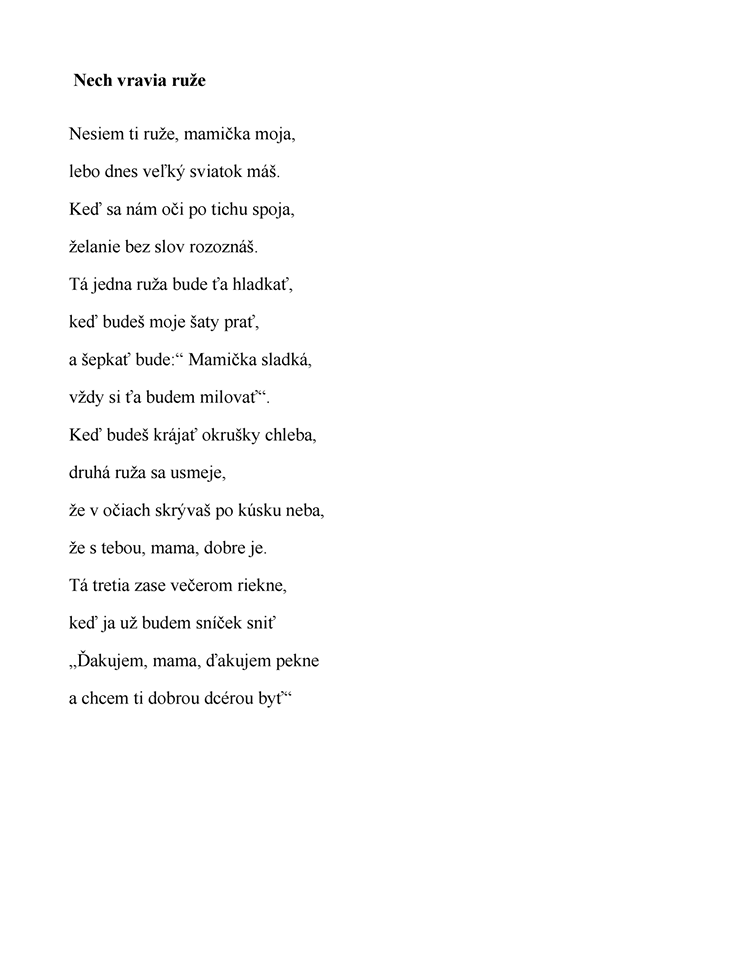 Nech vravia ruže

Nesiem ti ruže, mamička moja,

lebo dnes veľký sviatok máš.

Keď sa nám oči po tichu spoja,

želanie bez slov rozoznáš.

Tá jedna ruža bude ťa hladkať,

keď budeš moje šaty prať,

a šepkať bude:“ Mamička sladká,

vždy si ťa budem milovať“.

Keď budeš krájať okrušky chleba,

druhá ruža sa usmeje,

že v očiach skrývaš po kúsku neba,

že s tebou, mama, dobre je.

Tá tretia zase večerom riekne,

keď ja už budem sníček sniť

„Ďakujem, mama, ďakujem pekne

a chcem ti dobrou dcérou byť“